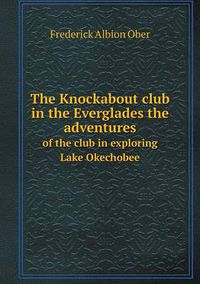 Frederick Albion Ober

The Knockabout club in the Everglades the adventures

of the club in exploring Lake Okechobee